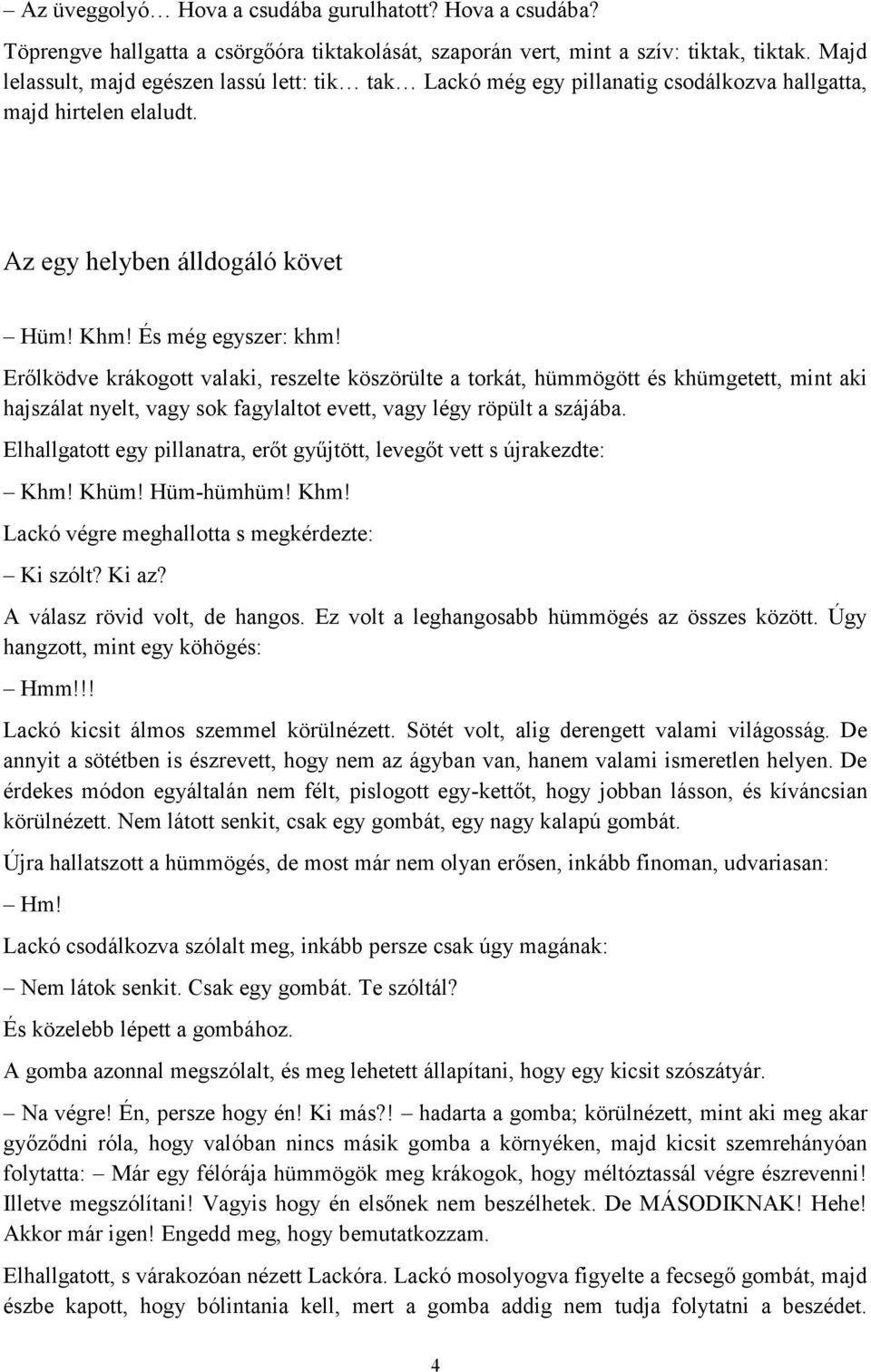 – Az üveggolyó… Hova a csudába gurulhatott? Hova a csudába?

Töprengve hallgatta a csörgőóra tiktakolását, szaporán vert, mint a szív: tiktak, tiktak. Majd lelassult, majd egészen lassú lett: tik… tak… Lackó még egy pillanatig csodálkozva hallgatta, majd hirtelen elaludt.

Az egy helyben álldogáló követ

– Hüm! Khm! És még egyszer: khm!

Erőlködve krákogott valaki, reszelte köszörülte a torkát, hümmögött és khümgetett, mint aki hajszálat nyelt, vagy sok fagylaltot evett, vagy légy röpült a szájába.

Elhallgatott egy pillanatra, erőt gyűjtött, levegőt vett s újrakezdte:

– Khm! Khüm! Hüm-hümhüm! Khm!

Lackó végre meghallotta s megkérdezte:

– Ki szólt? Ki az?

A válasz rövid volt, de hangos. Ez volt a leghangosabb hümmögés az összes között. Úgy hangzott, mint egy köhögés:

– Hmm!!!

Lackó kicsit álmos szemmel körülnézett. Sötét volt, alig derengett valami világosság. De annyit a sötétben is észrevett, hogy nem az ágyban van, hanem valami ismeretlen helyen. De érdekes módon egyáltalán nem félt, pislogott egy-kettőt, hogy jobban lásson, és kíváncsian körülnézett. Nem látott senkit, csak egy gombát, egy nagy kalapú gombát.

Újra hallatszott a hümmögés, de most már nem olyan erősen, inkább finoman, udvariasan:

– Hm!

Lackó csodálkozva szólalt meg, inkább persze csak úgy magának:

– Nem látok senkit. Csak egy gombát. Te szóltál?

És közelebb lépett a gombához.

A gomba azonnal megszólalt, és meg lehetett állapítani, hogy egy kicsit szószátyár.

– Na végre! Én, persze hogy én! Ki más?! – hadarta a gomba; körülnézett, mint aki meg akar győződni róla, hogy valóban nincs másik gomba a környéken, majd kicsit szemrehányóan folytatta: – Már egy félórája hümmögök meg krákogok, hogy méltóztassál végre észrevenni! Illetve megszólítani! Vagyis hogy én elsőnek nem beszélhetek. De MÁSODIKNAK! Hehe! Akkor már igen! Engedd meg, hogy bemutatkozzam.

Elhallgatott, s várakozóan nézett Lackóra. Lackó mosolyogva figyelte a fecsegő gombát, majd észbe kapott, hogy bólintania kell, mert a gomba addig nem tudja folytatni a beszédet.

4